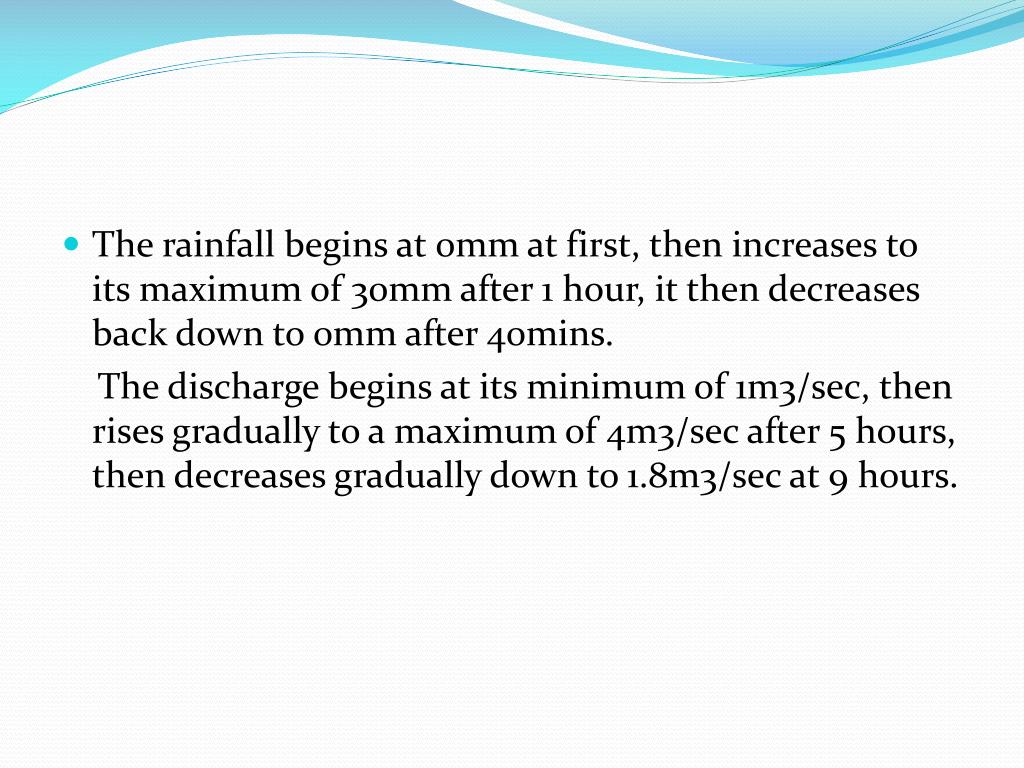 The rainfall begins at 0mm at first, then increases to its maximum of 30mm after 1 hour, it then decreases back down to 0mm after 40mins.

The discharge begins at its minimum of 1m3/sec, then rises gradually to a maximum of 4m3/sec after 5 hours, then decreases gradually down to 1.8m3/sec at 9 hours.